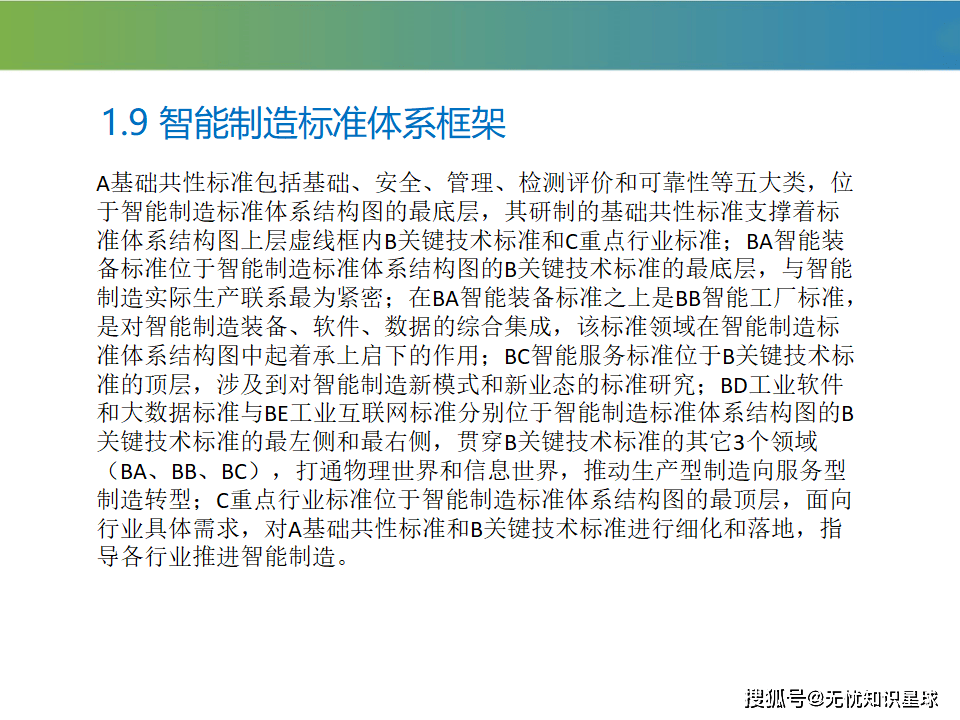 1.9 智能制造标准体系框架

A基础共性标准包括基础、安全、管理、检测评价和可靠性等五大类，位于智能制造标准体系结构图的最底层，其研制的基础共性标准支撑着标准体系结构图上层虚线框内B关键技术标准和C重点行业标准；BA智能装备标准位于智能制造标准体系结构图的B关键技术标准的最底层，与智能制造实际生产联系最为紧密；在BA智能装备标准之上是BB智能工厂标准，是对智能制造装备、软件、数据的综合集成，该标准领域在智能制造标准体系结构图中起着承上启下的作用；BC智能服务标准位于B关键技术标准的顶层，涉及到对智能制造新模式和新业态的标准研究；BD工业软件和大数据标准与BE工业互联网标准分别位于智能制造标准体系结构图的B关键技术标准的最左侧和最右侧，贯穿B关键技术标准的其它3个领域（BA、BB、BC），打通物理世界和信息世界，推动生产型制造向服务型制造转型；C重点行业标准位于智能制造标准体系结构图的最顶层，面向行业具体需求，对A基础共性标准和B关键技术标准进行细化和落地，指导各行业推进智能制造。

搜狐号@无忧知识星球